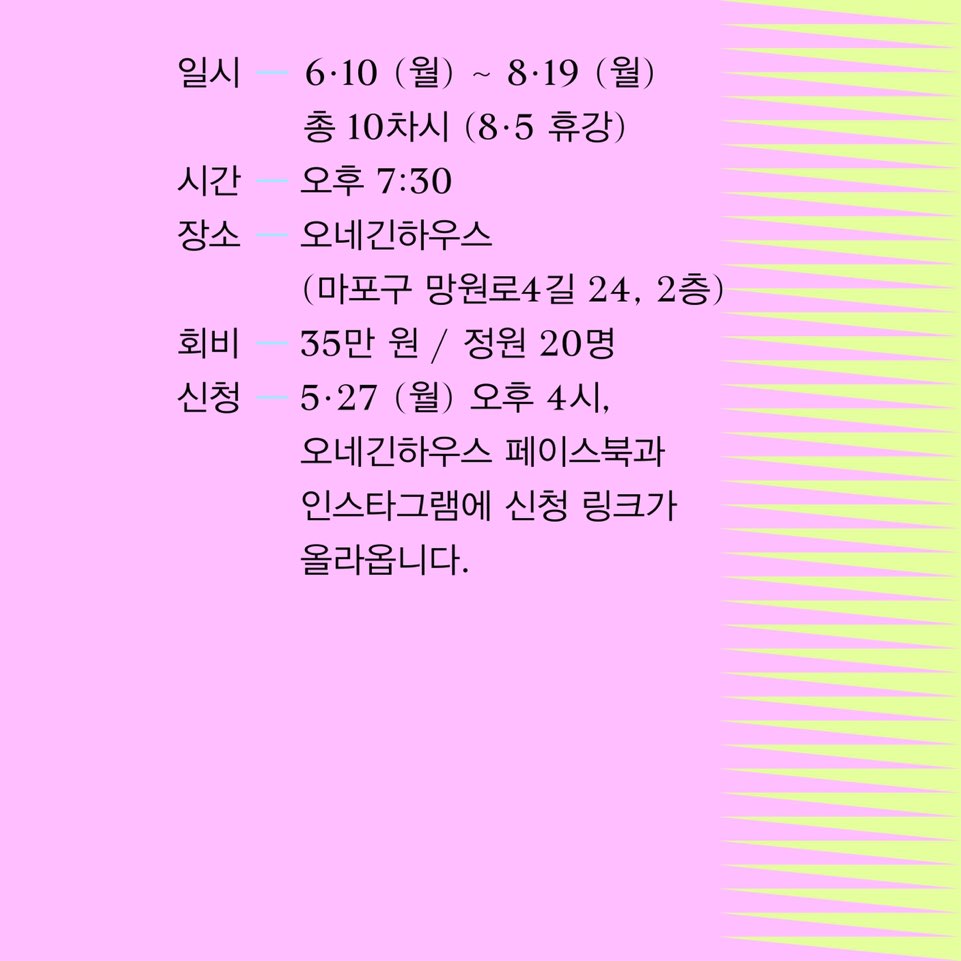 일시 — 6·10 (월) ~ 8·19 (월)
총 10차시 (8·5 휴강)

시간 — 오후 7:30

장소 — 오네긴하우스
(마포구 망원로4길 24, 2층)

회비 — 35만 원 / 정원 20명

신청 — 5·27 (월) 오후 4시,
오네긴하우스 페이스북과
인스타그램에 신청 링크가
올라옵니다.